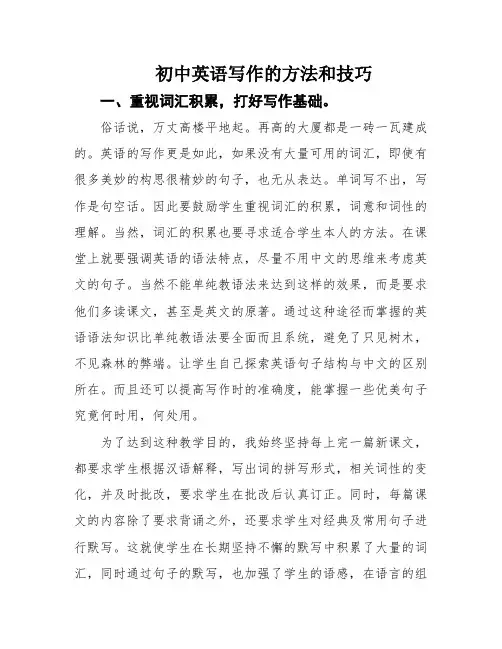 初中英语写作的方法和技巧

一、重视词汇积累，打好写作基础。

俗话说，万丈高楼平地起。再高的大厦都是一砖一瓦建成的。英语的写作更是如此，如果没有大量可用的词汇，即使有很多美妙的构思很精妙的句子，也无从表达。单词写不出，写作是句空话。因此要鼓励学生重视词汇的积累，词意和词性的理解。当然，词汇的积累也要寻求适合学生本人的方法。在课堂上就要强调英语的语法特点，尽量不用中文的思维来考虑英文的句子。当然不能单纯教语法来达到这样的效果，而是要求他们多读课文，甚至是英文的原著。通过这种途径而掌握的英语语法知识比单纯教语法要全面而且系统，避免了只见树木，不见森林的弊端。让学生自己探索英语句子结构与中文的区别所在。而且还可以提高写作时的准确度，能掌握一些优美句子究竟何时用，何处用。

为了达到这种教学目的，我始终坚持每上完一篇新课文，都要求学生根据汉语解释，写出词的拼写形式，相关词性的变化，并及时批改，要求学生在批改后认真订正。同时，每篇课文的内容除了要求背诵之外，还要求学生对经典及常用句子进行默写。这就使学生在长期坚持不懈的默写中积累了大量的词汇，同时通过句子的默写，也加强了学生的语感，在语言的组